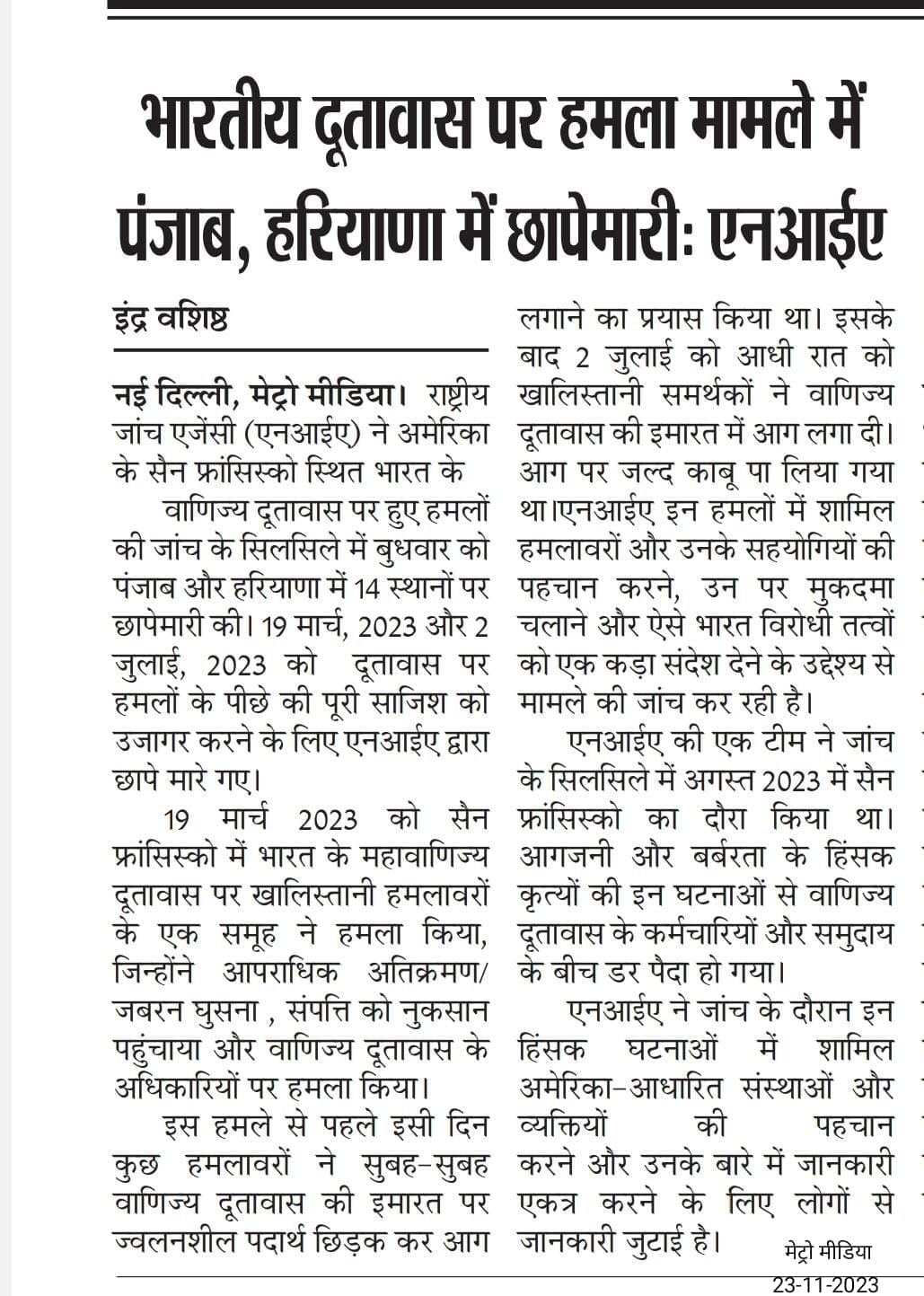 भारतीय दूतावास पर हमला मामले में पंजाब, हरियाणा में छापेमारी: एनआईए

इंद्र वशिष्ठ

नई दिल्ली, मेट्रो मीडिया। राष्ट्रीय जांच एजेंसी (एनआईए) ने अमेरिका के सैन फ्रांसिस्को स्थित भारत के वाणिज्य दूतावास पर हुए हमलों की जांच के सिलसिले में बुधवार को पंजाब और हरियाणा में 14 स्थानों पर छापेमारी की। 19 मार्च, 2023 और 2 जुलाई, 2023 को दूतावास पर हमलों के पीछे की पूरी साजिश को उजागर करने के लिए एनआईए द्वारा छापे मारे गए।

19 मार्च 2023 को सैन फ्रांसिस्को में भारत के महावाणिज्य दूतावास पर खालिस्तानी हमलावरों के एक समूह ने हमला किया, जिन्होंने आपराधिक अतिक्रमण/ जबरन घुसना , संपत्ति को नुकसान पहुंचाया और वाणिज्य दूतावास के अधिकारियों पर हमला किया।

इस हमले से पहले इसी दिन कुछ हमलावरों ने सुबह-सुबह वाणिज्य दूतावास की इमारत पर ज्वलनशील पदार्थ छिड़क कर आग लगाने का प्रयास किया था। इसके बाद 2 जुलाई को आधी रात को खालिस्तानी समर्थकों ने वाणिज्य दूतावास की इमारत में आग लगा दी। आग पर जल्द काबू पा लिया गया था।एनआईए इन हमलों में शामिल हमलावरों और उनके सहयोगियों की पहचान करने, उन पर मुकदमा चलाने और ऐसे भारत विरोधी तत्वों को एक कड़ा संदेश देने के उद्देश्य से मामले की जांच कर रही है।

एनआईए की एक टीम ने जांच के सिलसिले में अगस्त 2023 में सैन फ्रांसिस्को का दौरा किया था। आगजनी और बर्बरता के हिंसक कृत्यों की इन घटनाओं से वाणिज्य दूतावास के कर्मचारियों और समुदाय के बीच डर पैदा हो गया।

एनआईए ने जांच के दौरान इन हिंसक घटनाओं में शामिल अमेरिका-आधारित संस्थाओं और व्यक्तियों की पहचान करने और उनके बारे में जानकारी एकत्र करने के लिए लोगों से जानकारी जुटाई है।

मेट्रो मीडिया
23-11-2023